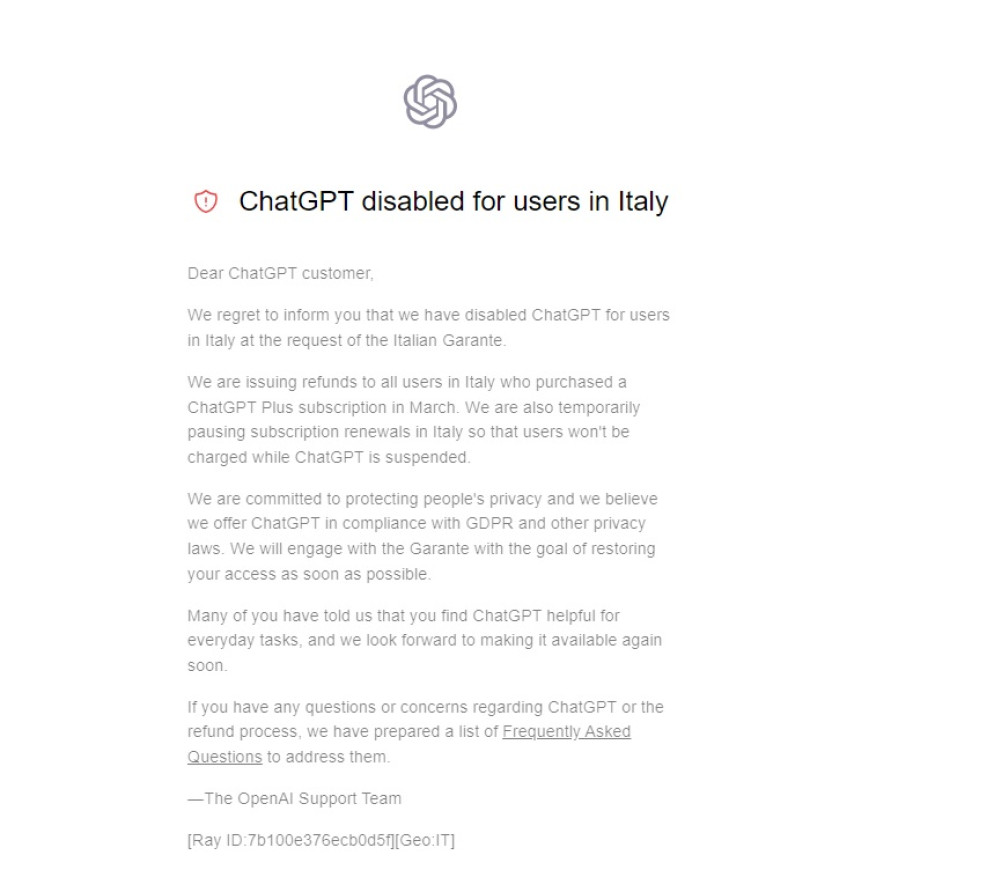 ChatGPT disabled for users in Italy

Dear ChatGPT customer,

We regret to inform you that we have disabled ChatGPT for users in Italy at the request of the Italian Garante.

We are issuing refunds to all users in Italy who purchased a ChatGPT Plus subscription in March. We are also temporarily pausing subscription renewals in Italy so that users won't be charged while ChatGPT is suspended.

We are committed to protecting people's privacy and we believe we offer ChatGPT in compliance with GDPR and other privacy laws. We will engage with the Garante with the goal of restoring your access as soon as possible.

Many of you have told us that you find ChatGPT helpful for everyday tasks, and we look forward to making it available again soon.

If you have any questions or concerns regarding ChatGPT or the refund process, we have prepared a list of Frequently Asked Questions to address them.

—The OpenAI Support Team

[Ray ID:7b100e376ecb0d5f][Geo:IT]